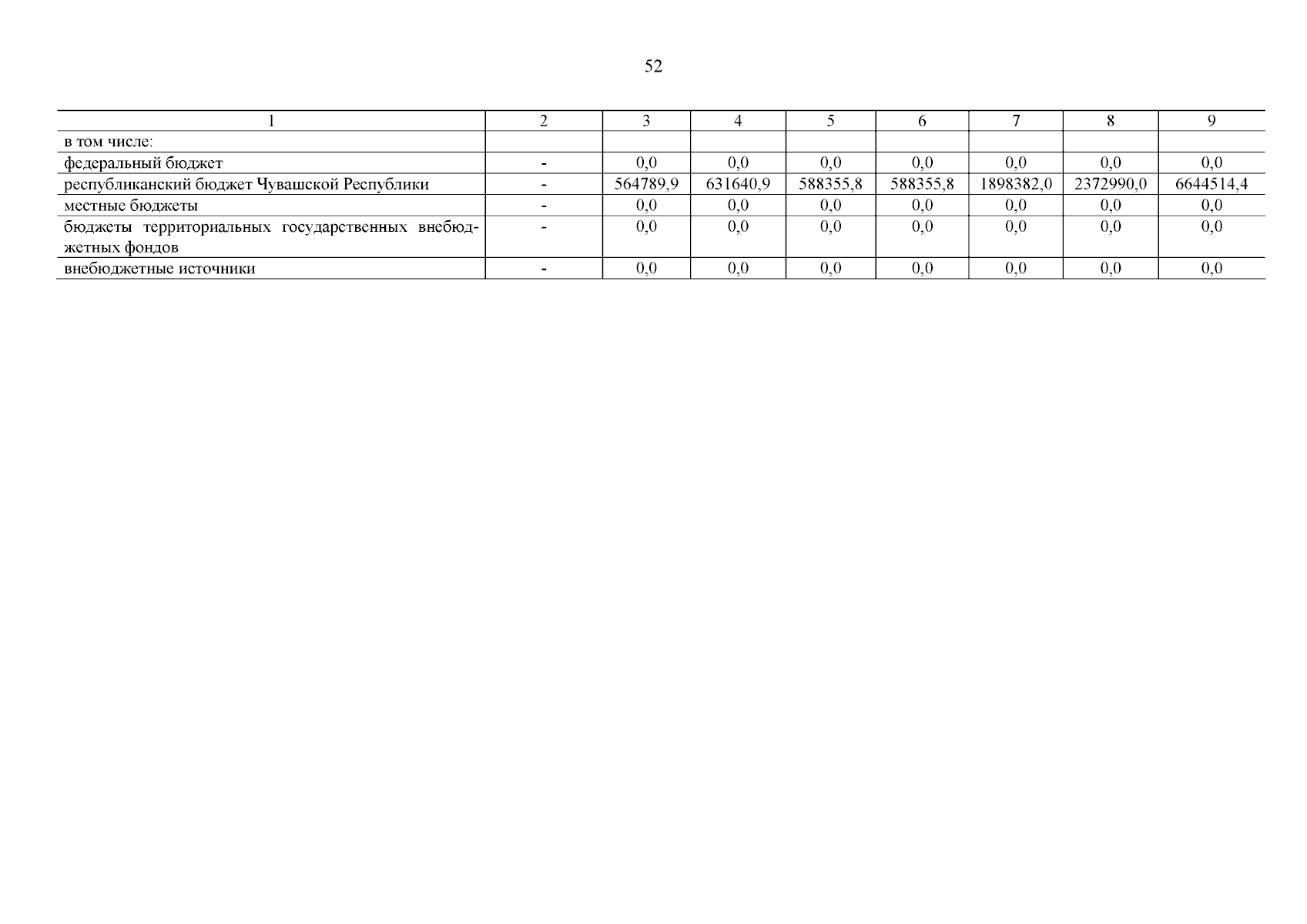 52

| 1 | 2 | 3 | 4 | 5 | 6 | 7 | 8 | 9 |
|---|---|---|---|---|---|---|---|---|
| в том числе: | | | | | | | | |
| федеральный бюджет | - | 0,0 | 0,0 | 0,0 | 0,0 | 0,0 | 0,0 | 0,0 |
| республиканский бюджет Чувашской Республики | - | 564789,9 | 631640,9 | 588355,8 | 588355,8 | 1898382,0 | 2372990,0 | 6644514,4 |
| местные бюджеты | - | 0,0 | 0,0 | 0,0 | 0,0 | 0,0 | 0,0 | 0,0 |
| бюджеты территориальных государственных внебюджетных фондов | - | 0,0 | 0,0 | 0,0 | 0,0 | 0,0 | 0,0 | 0,0 |
| внебюджетные источники | - | 0,0 | 0,0 | 0,0 | 0,0 | 0,0 | 0,0 | 0,0 |